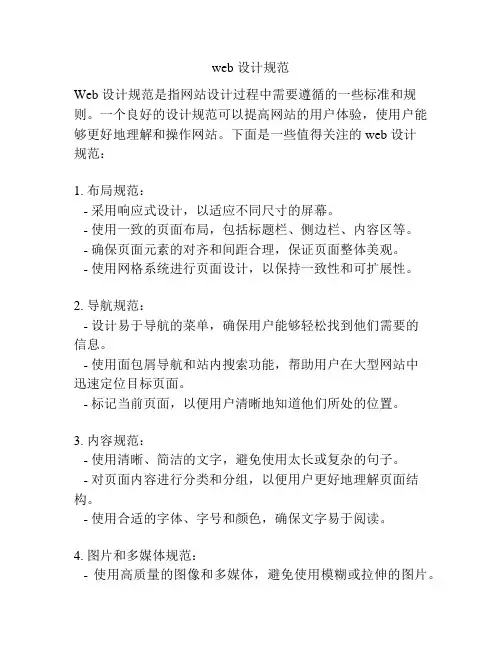 web 设计规范

Web 设计规范是指网站设计过程中需要遵循的一些标准和规则。一个良好的设计规范可以提高网站的用户体验，使用户能够更好地理解和操作网站。下面是一些值得关注的 web 设计规范：

1. 布局规范：
- 采用响应式设计，以适应不同尺寸的屏幕。
- 使用一致的页面布局，包括标题栏、侧边栏、内容区等。
- 确保页面元素的对齐和间距合理，保证页面整体美观。
- 使用网格系统进行页面设计，以保持一致性和可扩展性。

2. 导航规范：
- 设计易于导航的菜单，确保用户能够轻松找到他们需要的信息。
- 使用面包屑导航和站内搜索功能，帮助用户在大型网站中迅速定位目标页面。
- 标记当前页面，以便用户清晰地知道他们所处的位置。

3. 内容规范：
- 使用清晰、简洁的文字，避免使用太长或复杂的句子。
- 对页面内容进行分类和分组，以便用户更好地理解页面结构。
- 使用合适的字体、字号和颜色，确保文字易于阅读。

4. 图片和多媒体规范：
- 使用高质量的图像和多媒体，避免使用模糊或拉伸的图片。